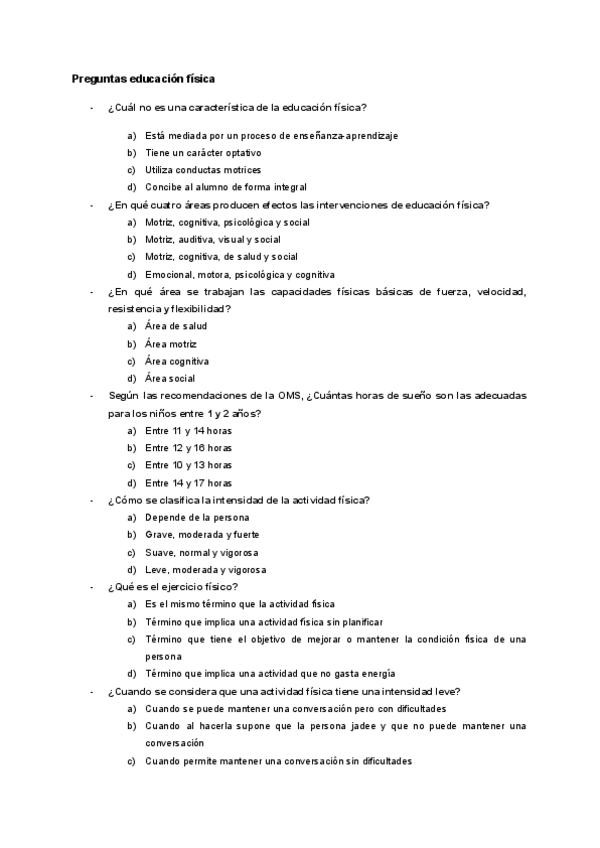 Preguntas educación física

- ¿Cuál no es una característica de la educación física?

a) Está mediada por un proceso de enseñanza-aprendizaje
b) Tiene un carácter optativo
c) Utiliza conductas motrices
d) Concibe al alumno de forma integral

- ¿En qué cuatro áreas producen efectos las intervenciones de educación física?

a) Motriz, cognitiva, psicológica y social
b) Motriz, auditiva, visual y social
c) Motriz, cognitiva, de salud y social
d) Emocional, motora, psicológica y cognitiva

- ¿En qué área se trabajan las capacidades físicas básicas de fuerza, velocidad, resistencia y flexibilidad?

a) Área de salud
b) Área motriz
c) Área cognitiva
d) Área social

- Según las recomendaciones de la OMS, ¿Cuántas horas de sueño son las adecuadas para los niños entre 1 y 2 años?

a) Entre 11 y 14 horas
b) Entre 12 y 16 horas
c) Entre 10 y 13 horas
d) Entre 14 y 17 horas

- ¿Cómo se clasifica la intensidad de la actividad física?

a) Depende de la persona
b) Grave, moderada y fuerte
c) Suave, normal y vigorosa
d) Leve, moderada y vigorosa

- ¿Qué es el ejercicio físico?

a) Es el mismo término que la actividad física
b) Término que implica una actividad física sin planificar
c) Término que tiene el objetivo de mejorar o mantener la condición física de una persona
d) Término que implica una actividad que no gasta energía

- ¿Cuando se considera que una actividad física tiene una intensidad leve?

a) Cuando se puede mantener una conversación pero con dificultades
b) Cuando al hacerla supone que la persona jadee y que no puede mantener una conversación
c) Cuando permite mantener una conversación sin dificultades